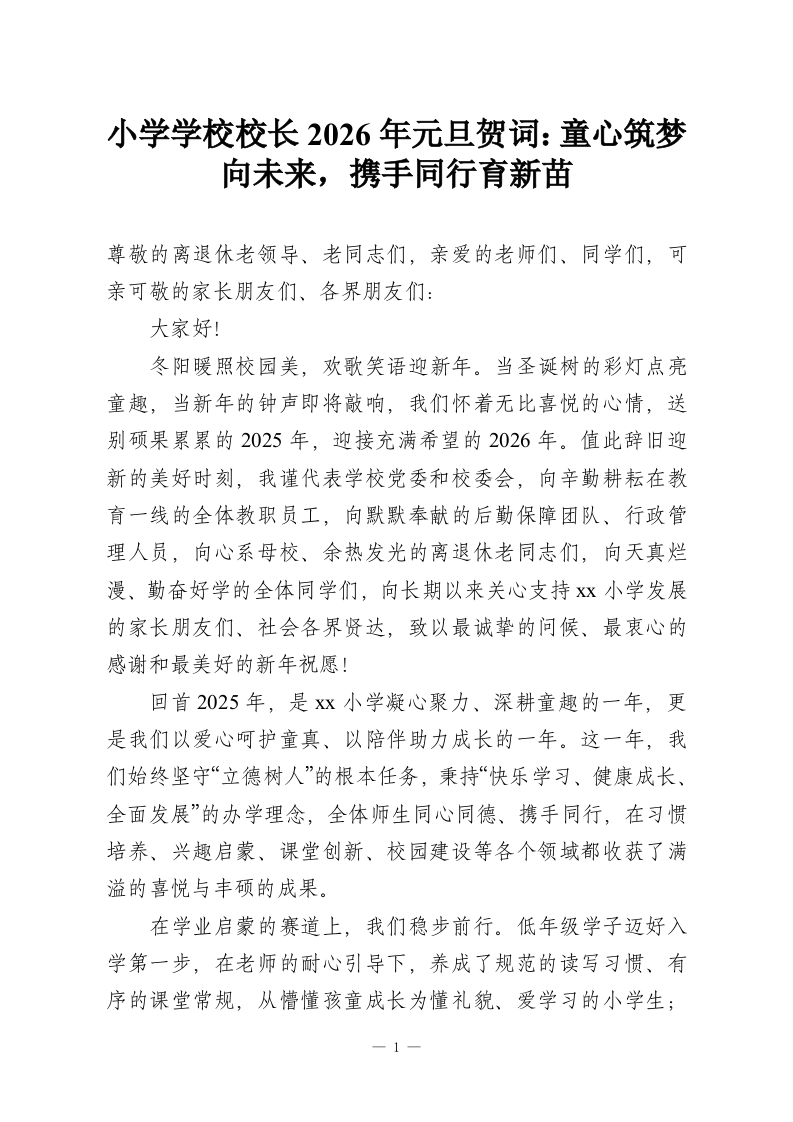 小学学校校长 2026 年元旦贺词：童心筑梦向未来，携手同行育新苗

尊敬的离退休老领导、老同志们，亲爱的老师们、同学们，可亲可敬的家长朋友们、各界朋友们：

大家好！

冬阳暖照校园美，欢歌笑语迎新年。当圣诞树的彩灯点亮童趣，当新年的钟声即将敲响，我们怀着无比喜悦的心情，送别硕果累累的 2025 年，迎接充满希望的 2026 年。值此辞旧迎新的美好时刻，我谨代表学校党委和校委会，向辛勤耕耘在教育一线的全体教职员工，向默默奉献的后勤保障团队、行政管理人员，向心系母校、余热发光的离退休老同志们，向天真烂漫、勤奋好学的全体同学们，向长期以来关心支持 xx 小学发展的家长朋友们、社会各界贤达，致以最诚挚的问候、最衷心的感谢和最美好的新年祝愿！

回首 2025 年，是 xx 小学凝心聚力、深耕童趣的一年，更是我们以爱心呵护童真、以陪伴助力成长的一年。这一年，我们始终坚守“立德树人”的根本任务，秉持“快乐学习、健康成长、全面发展”的办学理念，全体师生同心同德、携手同行，在习惯培养、兴趣启蒙、课堂创新、校园建设等各个领域都收获了满溢的喜悦与丰硕的成果。

在学业启蒙的赛道上，我们稳步前行。低年级学子迈好入学第一步，在老师的耐心引导下，养成了规范的读写习惯、有序的课堂常规，从懵懂孩童成长为懂礼貌、爱学习的小学生；

— 1 —